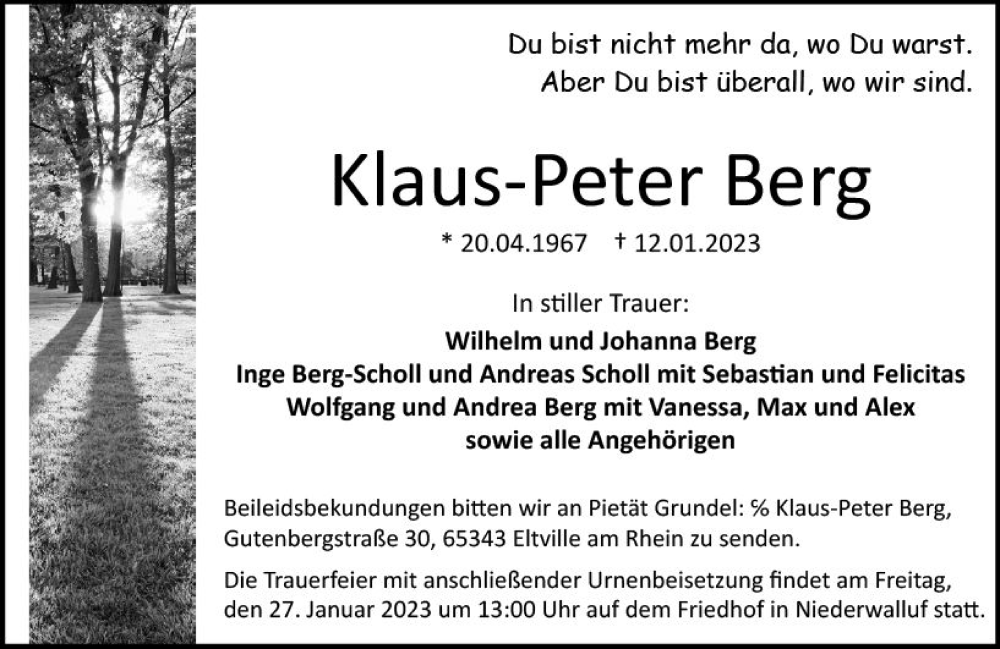 Du bist nicht mehr da, wo Du warst.
Aber Du bist überall, wo wir sind.

Klaus-Peter Berg

* 20.04.1967 † 12.01.2023

In stiller Trauer:

Wilhelm und Johanna Berg
Inge Berg-Scholl und Andreas Scholl mit Sebastian und Felicitas
Wolfgang und Andrea Berg mit Vanessa, Max und Alex
sowie alle Angehörigen

Beileidsbekundungen bitten wir an Pietät Grundel: ℅ Klaus-Peter Berg, Gutenbergstraße 30, 65343 Eltville am Rhein zu senden.

Die Trauerfeier mit anschließender Urnenbeisetzung findet am Freitag, den 27. Januar 2023 um 13:00 Uhr auf dem Friedhof in Niederwalluf statt.